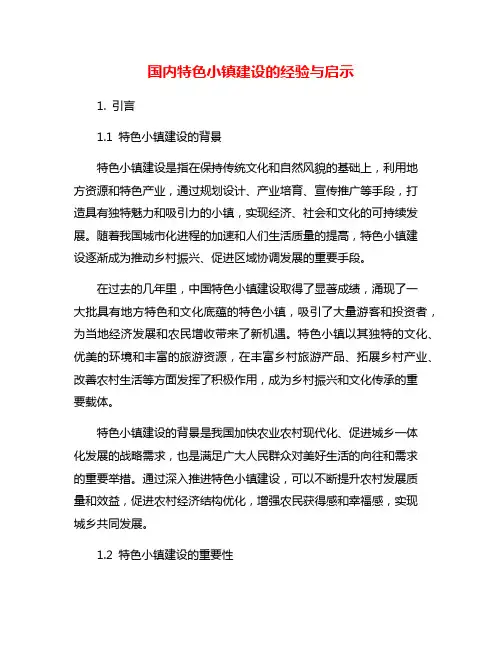 国内特色小镇建设的经验与启示

1. 引言

1.1 特色小镇建设的背景

特色小镇建设是指在保持传统文化和自然风貌的基础上，利用地方资源和特色产业，通过规划设计、产业培育、宣传推广等手段，打造具有独特魅力和吸引力的小镇，实现经济、社会和文化的可持续发展。随着我国城市化进程的加速和人们生活质量的提高，特色小镇建设逐渐成为推动乡村振兴、促进区域协调发展的重要手段。

在过去的几年里，中国特色小镇建设取得了显著成绩，涌现了一大批具有地方特色和文化底蕴的特色小镇，吸引了大量游客和投资者，为当地经济发展和农民增收带来了新机遇。特色小镇以其独特的文化、优美的环境和丰富的旅游资源，在丰富乡村旅游产品、拓展乡村产业、改善农村生活等方面发挥了积极作用，成为乡村振兴和文化传承的重要载体。

特色小镇建设的背景是我国加快农业农村现代化、促进城乡一体化发展的战略需求，也是满足广大人民群众对美好生活的向往和需求的重要举措。通过深入推进特色小镇建设，可以不断提升农村发展质量和效益，促进农村经济结构优化，增强农民获得感和幸福感，实现城乡共同发展。

1.2 特色小镇建设的重要性